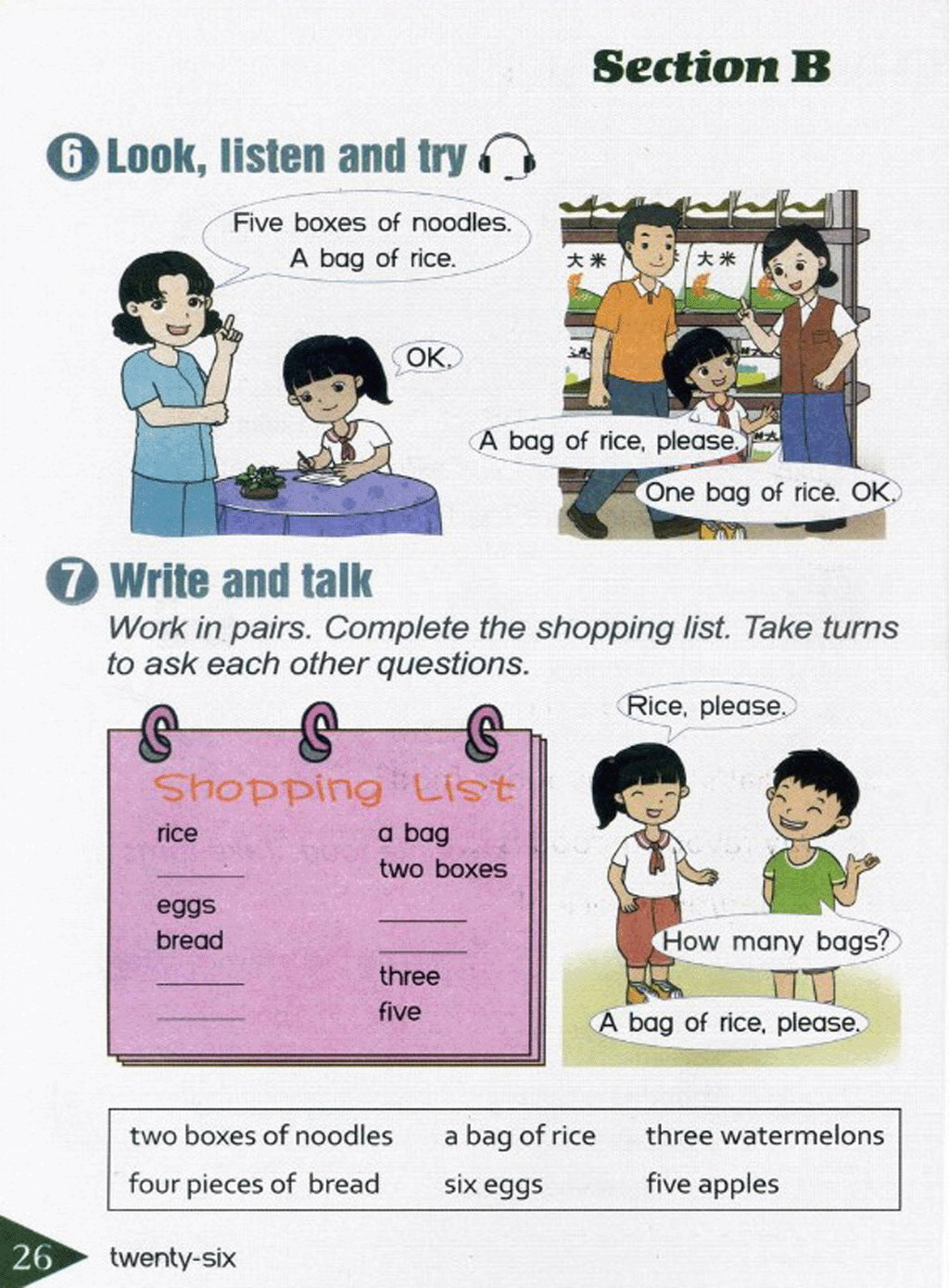 Section B

6 Look, listen and try

Five boxes of noodles. A bag of rice.

OK.

大米

大米

A bag of rice, please.

One bag of rice. OK.

7 Write and talk

Work in pairs. Complete the shopping list. Take turns to ask each other questions.

Shopping List

rice
____
eggs
bread
____
____

a bag
two boxes
____
____
three
five

Rice, please.

How many bags?

A bag of rice, please.

two boxes of noodles
four pieces of bread

a bag of rice
six eggs

three watermelons
five apples

26 twenty-six